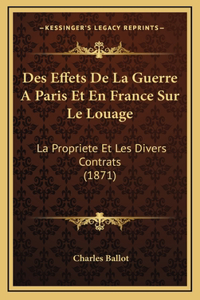 —KESSINGER'S LEGACY REPRINTS—

Des Effets De La Guerre A Paris Et En France Sur Le Louage

La Propriete Et Les Divers Contrats (1871)

Charles Ballot